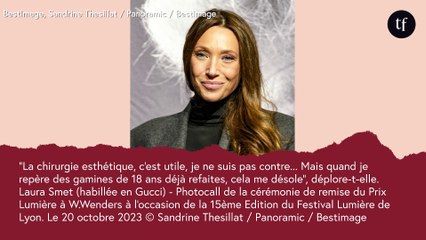 Bestimage, Sandrine Thesillat / Panoramic / Bestimage

tf

"La chirurgie esthétique, c'est utile, je ne suis pas contre... Mais quand je repère des gamines de 18 ans déjà refaites, cela me désole", déplore-t-elle. Laura Smet (habillée en Gucci) - Photocall de la cérémonie de remise du Prix Lumière à W.Wenders à l'occasion de la 15ème Edition du Festival Lumière de Lyon. Le 20 octobre 2023 © Sandrine Thesillat / Panoramic / Bestimage